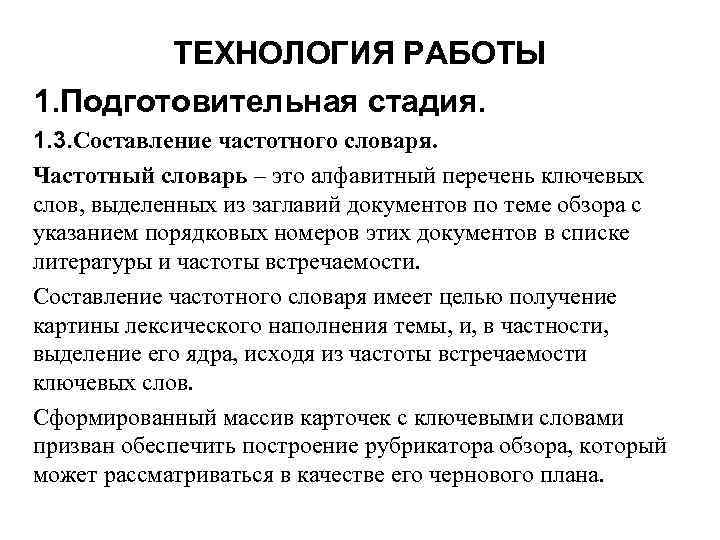 ТЕХНОЛОГИЯ РАБОТЫ

1.Подготовительная стадия.

1.3.Составление частотного словаря.

Частотный словарь – это алфавитный перечень ключевых слов, выделенных из заглавий документов по теме обзора с указанием порядковых номеров этих документов в списке литературы и частоты встречаемости.

Составление частотного словаря имеет целью получение картины лексического наполнения темы, и, в частности, выделение его ядра, исходя из частоты встречаемости ключевых слов.

Сформированный массив карточек с ключевыми словами призван обеспечить построение рубрикатора обзора, который может рассматриваться в качестве его чернового плана.